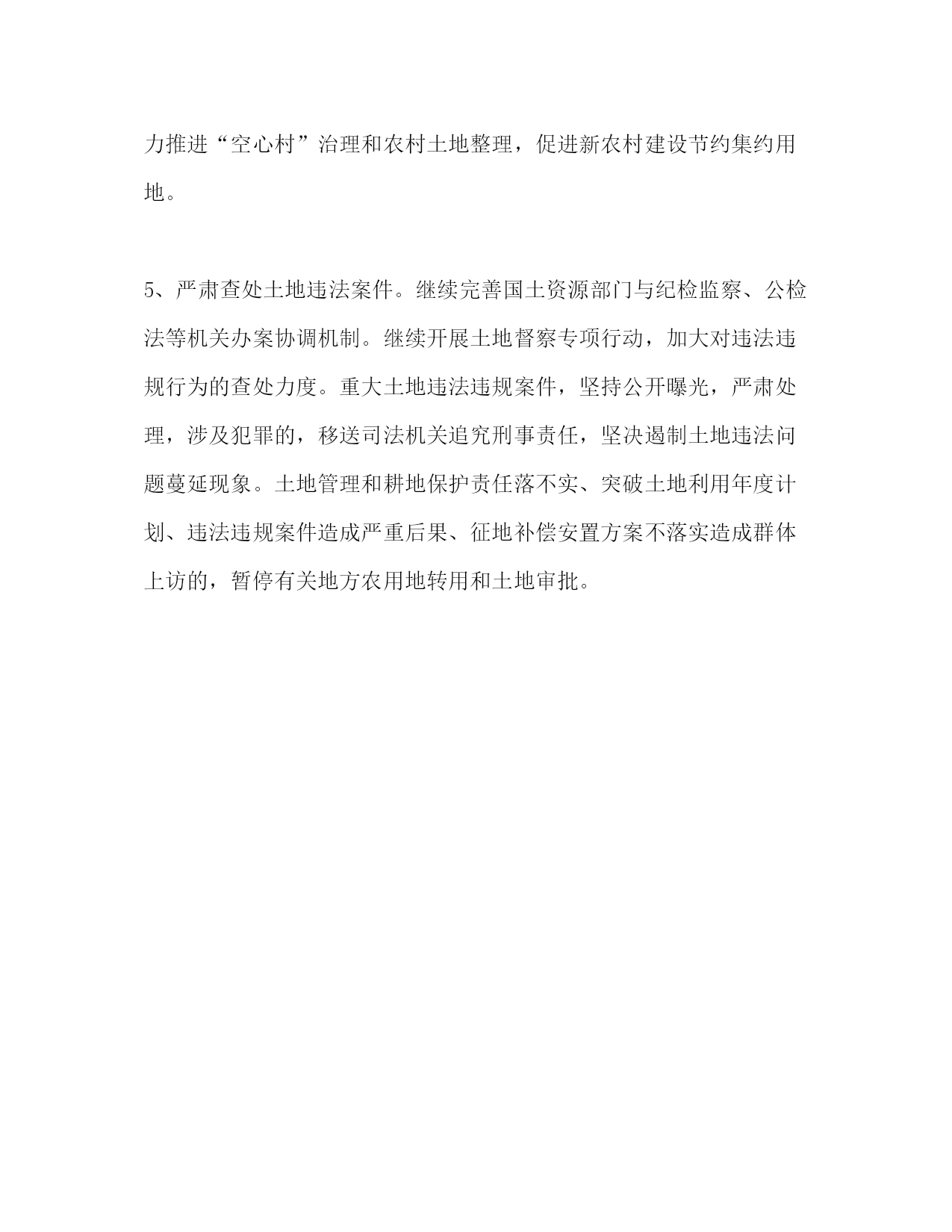 力推进“空心村”治理和农村土地整理，促进新农村建设节约集约用地。

5、严肃查处土地违法案件。继续完善国土资源部门与纪检监察、公检法等机关办案协调机制。继续开展土地督察专项行动，加大对违法违规行为的查处力度。重大土地违法违规案件，坚持公开曝光，严肃处理，涉及犯罪的，移送司法机关追究刑事责任，坚决遏制土地违法问题蔓延现象。土地管理和耕地保护责任落不实、突破土地利用年度计划、违法违规案件造成严重后果、征地补偿安置方案不落实造成群体上访的，暂停有关地方农用地转用和土地审批。